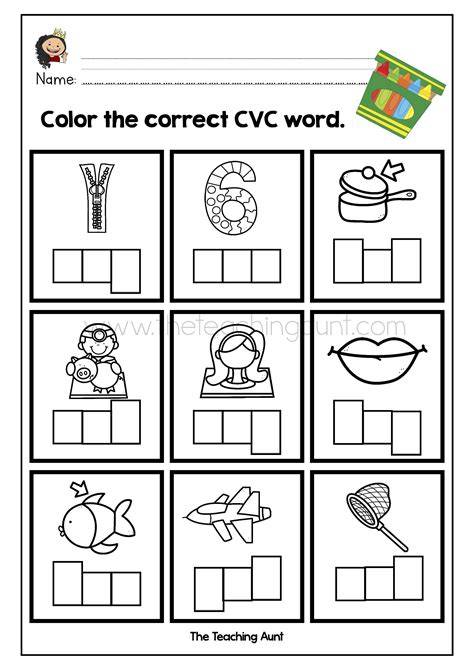 Name: ____

Color the correct CVC word.

The Teaching Aunt

www.theteachingaunt.com